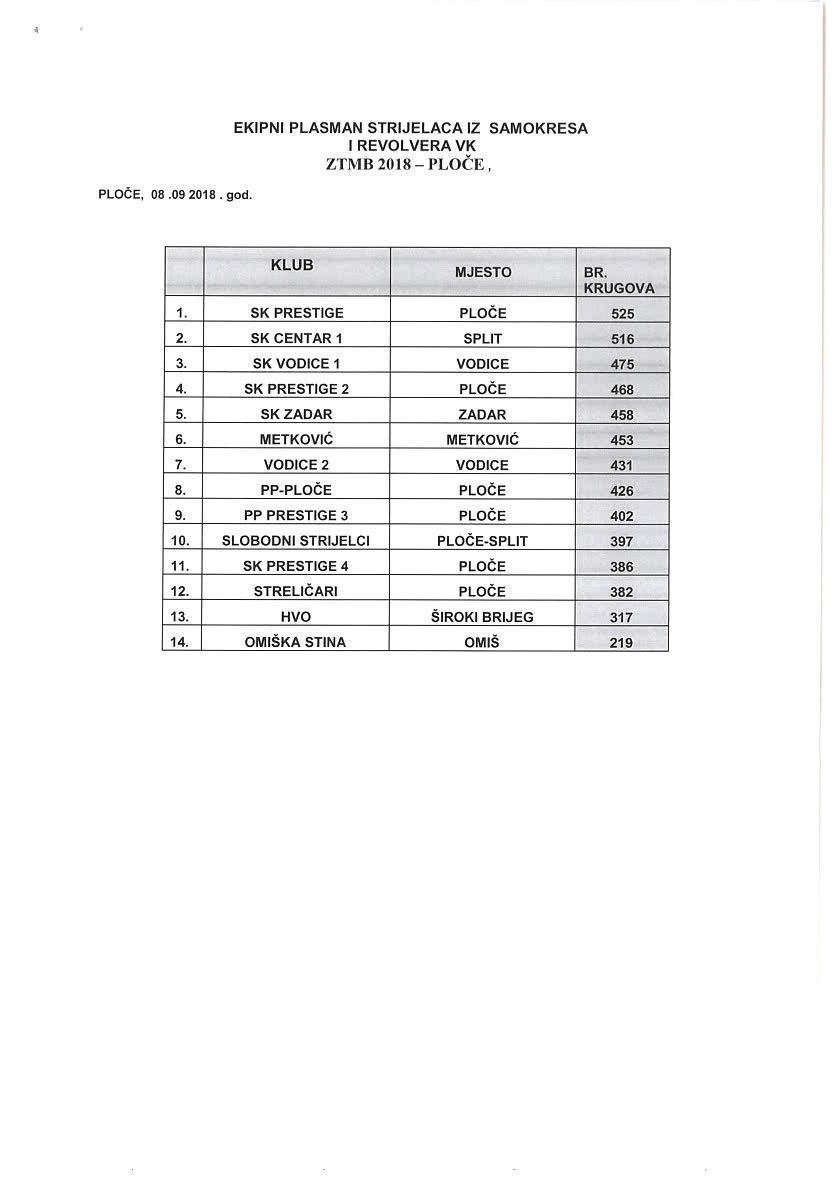 EKIPNI PLASMAN STRIJELACA IZ SAMOKRESA
I REVOLVERA VK
ZTMB 2018 – PLOČE ,

PLOČE, 08 .09 2018 . god.

| | KLUB | MJESTO | BR. KRUGOVA |
|---|---|---|---|
| 1. | SK PRESTIGE | PLOČE | 525 |
| 2. | SK CENTAR 1 | SPLIT | 516 |
| 3. | SK VODICE 1 | VODICE | 475 |
| 4. | SK PRESTIGE 2 | PLOČE | 468 |
| 5. | SK ZADAR | ZADAR | 458 |
| 6. | METKOVIĆ | METKOVIĆ | 453 |
| 7. | VODICE 2 | VODICE | 431 |
| 8. | PP-PLOČE | PLOČE | 426 |
| 9. | PP PRESTIGE 3 | PLOČE | 402 |
| 10. | SLOBODNI STRIJELCI | PLOČE-SPLIT | 397 |
| 11. | SK PRESTIGE 4 | PLOČE | 386 |
| 12. | STRELIČARI | PLOČE | 382 |
| 13. | HVO | ŠIROKI BRIJEG | 317 |
| 14. | OMIŠKA STINA | OMIŠ | 219 |